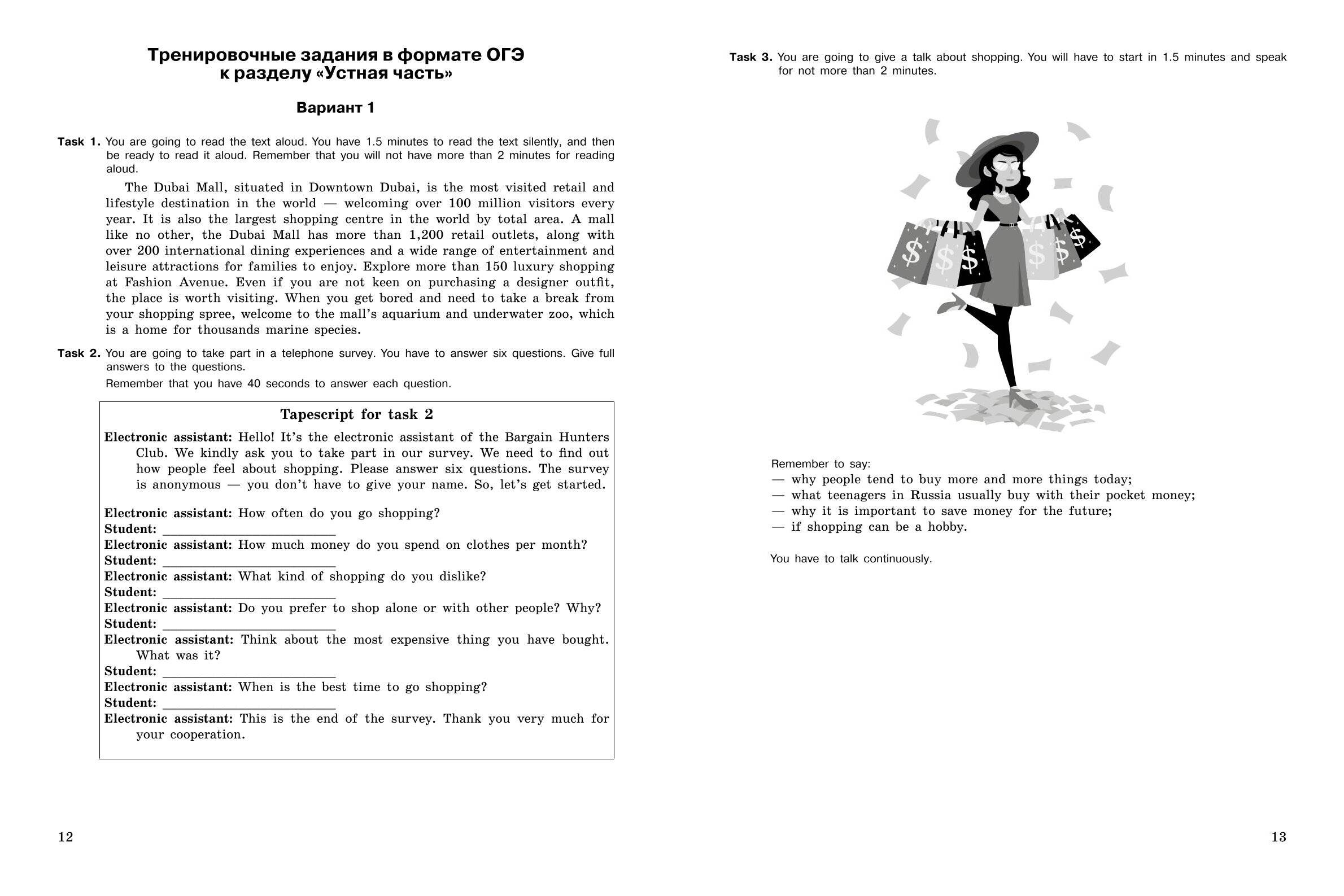 Тренировочные задания в формате ОГЭ к разделу «Устная часть»

Вариант 1

Task 1. You are going to read the text aloud. You have 1.5 minutes to read the text silently, and then be ready to read it aloud. Remember that you will not have more than 2 minutes for reading aloud.

The Dubai Mall, situated in Downtown Dubai, is the most visited retail and lifestyle destination in the world — welcoming over 100 million visitors every year. It is also the largest shopping centre in the world by total area. A mall like no other, the Dubai Mall has more than 1,200 retail outlets, along with over 200 international dining experiences and a wide range of entertainment and leisure attractions for families to enjoy. Explore more than 150 luxury shopping at Fashion Avenue. Even if you are not keen on purchasing a designer outfit, the place is worth visiting. When you get bored and need to take a break from your shopping spree, welcome to the mall's aquarium and underwater zoo, which is a home for thousands marine species.

Task 2. You are going to take part in a telephone survey. You have to answer six questions. Give full answers to the questions.

Remember that you have 40 seconds to answer each question.

Tapescript for task 2

Electronic assistant: Hello! It's the electronic assistant of the Bargain Hunters Club. We kindly ask you to take part in our survey. We need to find out how people feel about shopping. Please answer six questions. The survey is anonymous — you don't have to give your name. So, let's get started.

Electronic assistant: How often do you go shopping?
Student: ______________________
Electronic assistant: How much money do you spend on clothes per month?
Student: ______________________
Electronic assistant: What kind of shopping do you dislike?
Student: ______________________
Electronic assistant: Do you prefer to shop alone or with other people? Why?
Student: ______________________
Electronic assistant: Think about the most expensive thing you have bought. What was it?
Student: ______________________
Electronic assistant: When is the best time to go shopping?
Student: ______________________
Electronic assistant: This is the end of the survey. Thank you very much for your cooperation.

12

Task 3. You are going to give a talk about shopping. You will have to start in 1.5 minutes and speak for not more than 2 minutes.

Remember to say:
— why people tend to buy more and more things today;
— what teenagers in Russia usually buy with their pocket money;
— why it is important to save money for the future;
— if shopping can be a hobby.

You have to talk continuously.

13